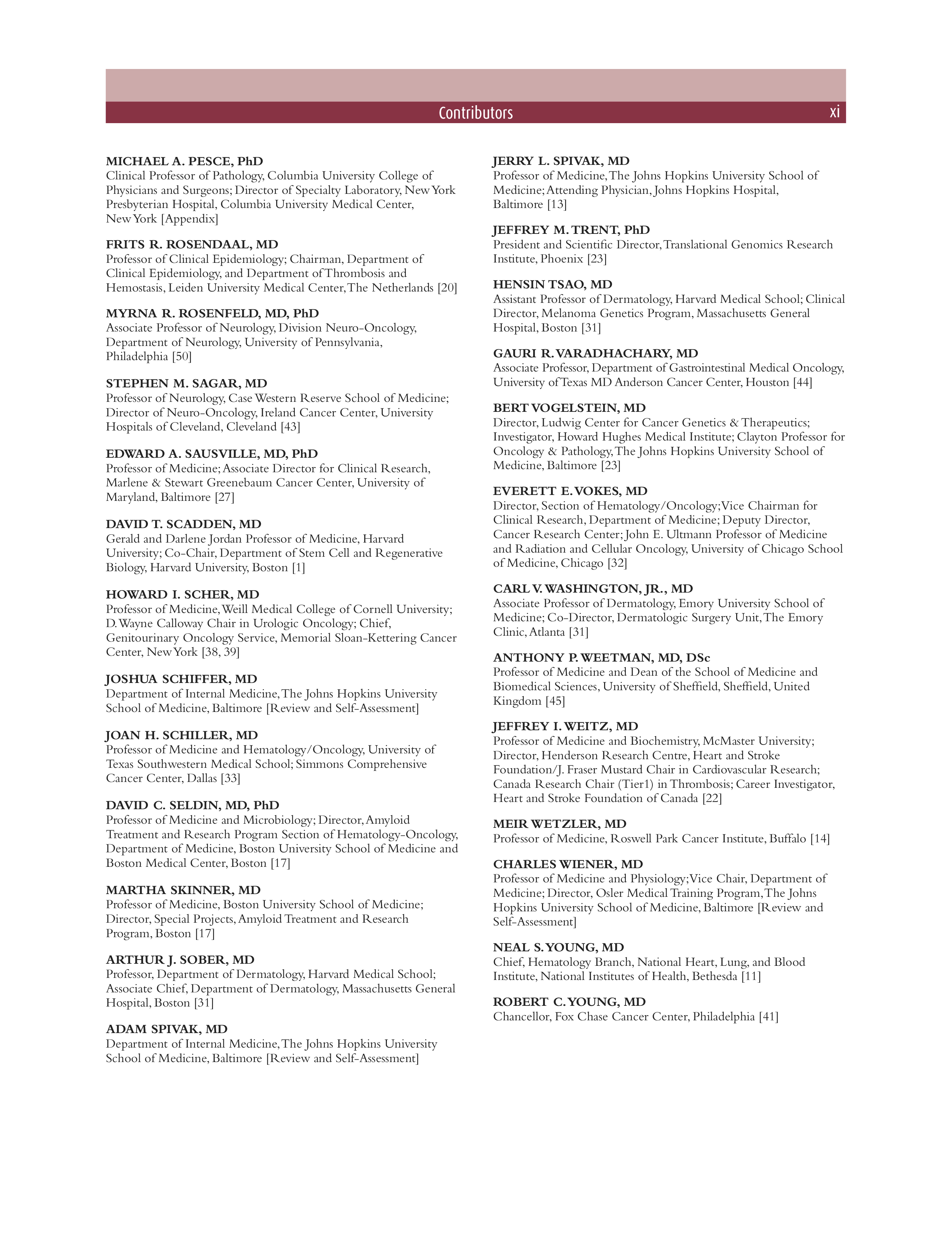 Contributors xi

MICHAEL A. PESCE, PhD
Clinical Professor of Pathology, Columbia University College of Physicians and Surgeons; Director of Specialty Laboratory, New York Presbyterian Hospital, Columbia University Medical Center, New York [Appendix]

FRITS R. ROSENDAAL, MD
Professor of Clinical Epidemiology; Chairman, Department of Clinical Epidemiology, and Department of Thrombosis and Hemostasis, Leiden University Medical Center, The Netherlands [20]

MYRNA R. ROSENFELD, MD, PhD
Associate Professor of Neurology, Division Neuro-Oncology, Department of Neurology, University of Pennsylvania, Philadelphia [50]

STEPHEN M. SAGAR, MD
Professor of Neurology, Case Western Reserve School of Medicine; Director of Neuro-Oncology, Ireland Cancer Center, University Hospitals of Cleveland, Cleveland [43]

EDWARD A. SAUSVILLE, MD, PhD
Professor of Medicine; Associate Director for Clinical Research, Marlene & Stewart Greenebaum Cancer Center, University of Maryland, Baltimore [27]

DAVID T. SCADDEN, MD
Gerald and Darlene Jordan Professor of Medicine, Harvard University; Co-Chair, Department of Stem Cell and Regenerative Biology, Harvard University, Boston [1]

HOWARD I. SCHER, MD
Professor of Medicine, Weill Medical College of Cornell University; D. Wayne Calloway Chair in Urologic Oncology; Chief, Genitourinary Oncology Service, Memorial Sloan-Kettering Cancer Center, New York [38, 39]

JOSHUA SCHIFFER, MD
Department of Internal Medicine, The Johns Hopkins University School of Medicine, Baltimore [Review and Self-Assessment]

JOAN H. SCHILLER, MD
Professor of Medicine and Hematology/Oncology, University of Texas Southwestern Medical School; Simmons Comprehensive Cancer Center, Dallas [33]

DAVID C. SELDIN, MD, PhD
Professor of Medicine and Microbiology; Director, Amyloid Treatment and Research Program Section of Hematology-Oncology, Department of Medicine, Boston University School of Medicine and Boston Medical Center, Boston [17]

MARTHA SKINNER, MD
Professor of Medicine, Boston University School of Medicine; Director, Special Projects, Amyloid Treatment and Research Program, Boston [17]

ARTHUR J. SOBER, MD
Professor, Department of Dermatology, Harvard Medical School; Associate Chief, Department of Dermatology, Massachusetts General Hospital, Boston [31]

ADAM SPIVAK, MD
Department of Internal Medicine, The Johns Hopkins University School of Medicine, Baltimore [Review and Self-Assessment]

JERRY L. SPIVAK, MD
Professor of Medicine, The Johns Hopkins University School of Medicine; Attending Physician, Johns Hopkins Hospital, Baltimore [13]

JEFFREY M. TRENT, PhD
President and Scientific Director, Translational Genomics Research Institute, Phoenix [23]

HENSIN TSAO, MD
Assistant Professor of Dermatology, Harvard Medical School; Clinical Director, Melanoma Genetics Program, Massachusetts General Hospital, Boston [31]

GAURI R. VARADHACHARY, MD
Associate Professor, Department of Gastrointestinal Medical Oncology, University of Texas MD Anderson Cancer Center, Houston [44]

BERT VOGELSTEIN, MD
Director, Ludwig Center for Cancer Genetics & Therapeutics; Investigator, Howard Hughes Medical Institute; Clayton Professor for Oncology & Pathology, The Johns Hopkins University School of Medicine, Baltimore [23]

EVERETT E. VOKES, MD
Director, Section of Hematology/Oncology; Vice Chairman for Clinical Research, Department of Medicine; Deputy Director, Cancer Research Center; John E. Ultmann Professor of Medicine and Radiation and Cellular Oncology, University of Chicago School of Medicine, Chicago [32]

CARL V. WASHINGTON, JR., MD
Associate Professor of Dermatology, Emory University School of Medicine; Co-Director, Dermatologic Surgery Unit, The Emory Clinic, Atlanta [31]

ANTHONY P. WEETMAN, MD, DSc
Professor of Medicine and Dean of the School of Medicine and Biomedical Sciences, University of Sheffield, Sheffield, United Kingdom [45]

JEFFREY I. WEITZ, MD
Professor of Medicine and Biochemistry, McMaster University; Director, Henderson Research Centre, Heart and Stroke Foundation/J. Fraser Mustard Chair in Cardiovascular Research; Canada Research Chair (Tier1) in Thrombosis; Career Investigator, Heart and Stroke Foundation of Canada [22]

MEIR WETZLER, MD
Professor of Medicine, Roswell Park Cancer Institute, Buffalo [14]

CHARLES WIENER, MD
Professor of Medicine and Physiology; Vice Chair, Department of Medicine; Director, Osler Medical Training Program, The Johns Hopkins University School of Medicine, Baltimore [Review and Self-Assessment]

NEAL S. YOUNG, MD
Chief, Hematology Branch, National Heart, Lung, and Blood Institute, National Institutes of Health, Bethesda [11]

ROBERT C. YOUNG, MD
Chancellor, Fox Chase Cancer Center, Philadelphia [41]